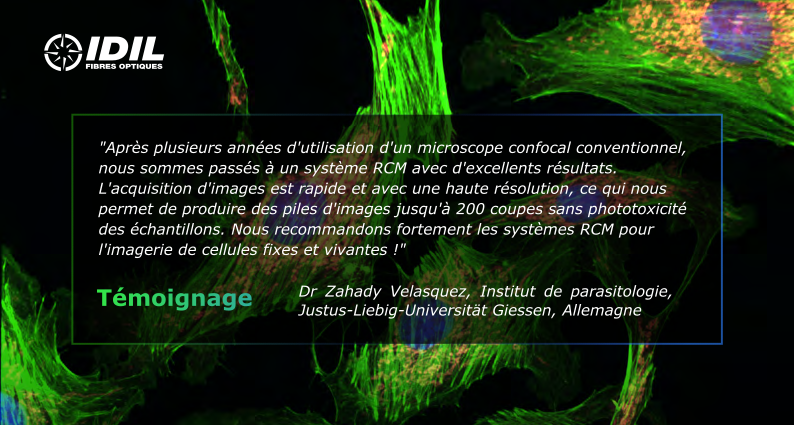 IDIL
FIBRES OPTIQUES

"Après plusieurs années d'utilisation d'un microscope confocal conventionnel, nous sommes passés à un système RCM avec d'excellents résultats. L'acquisition d'images est rapide et avec une haute résolution, ce qui nous permet de produire des piles d'images jusqu'à 200 coupes sans phototoxicité des échantillons. Nous recommandons fortement les systèmes RCM pour l'imagerie de cellules fixes et vivantes !"

Témoignage

Dr Zahady Velasquez, Institut de parasitologie, Justus-Liebig-Universität Giessen, Allemagne